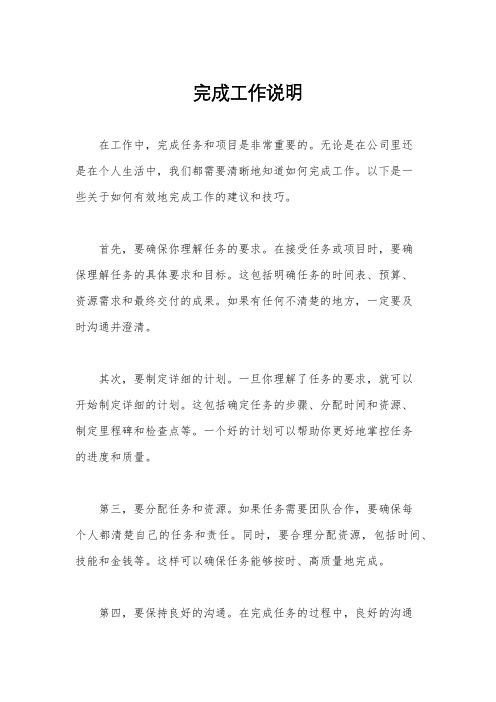 完成工作说明

在工作中，完成任务和项目是非常重要的。无论是在公司里还是在个人生活中，我们都需要清晰地知道如何完成工作。以下是一些关于如何有效地完成工作的建议和技巧。

首先，要确保你理解任务的要求。在接受任务或项目时，要确保理解任务的具体要求和目标。这包括明确任务的时间表、预算、资源需求和最终交付的成果。如果有任何不清楚的地方，一定要及时沟通并澄清。

其次，要制定详细的计划。一旦你理解了任务的要求，就可以开始制定详细的计划。这包括确定任务的步骤、分配时间和资源、制定里程碑和检查点等。一个好的计划可以帮助你更好地掌控任务的进度和质量。

第三，要分配任务和资源。如果任务需要团队合作，要确保每个人都清楚自己的任务和责任。同时，要合理分配资源，包括时间、技能和金钱等。这样可以确保任务能够按时、高质量地完成。

第四，要保持良好的沟通。在完成任务的过程中，良好的沟通